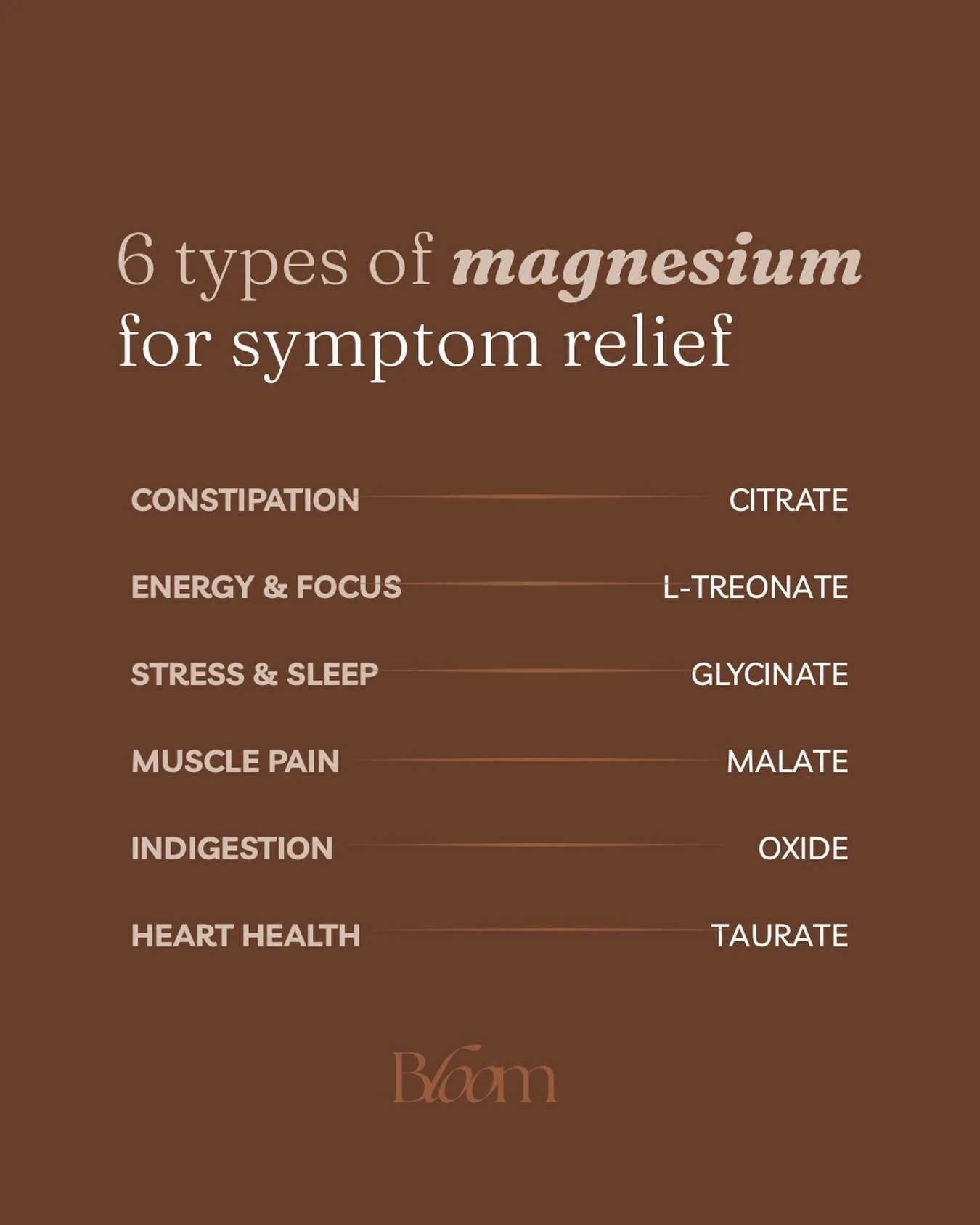 6 types of magnesium for symptom relief

CONSTIPATION CITRATE

ENERGY & FOCUS L-TREONATE

STRESS & SLEEP GLYCINATE

MUSCLE PAIN MALATE

INDIGESTION OXIDE

HEART HEALTH TAURATE

Bloom